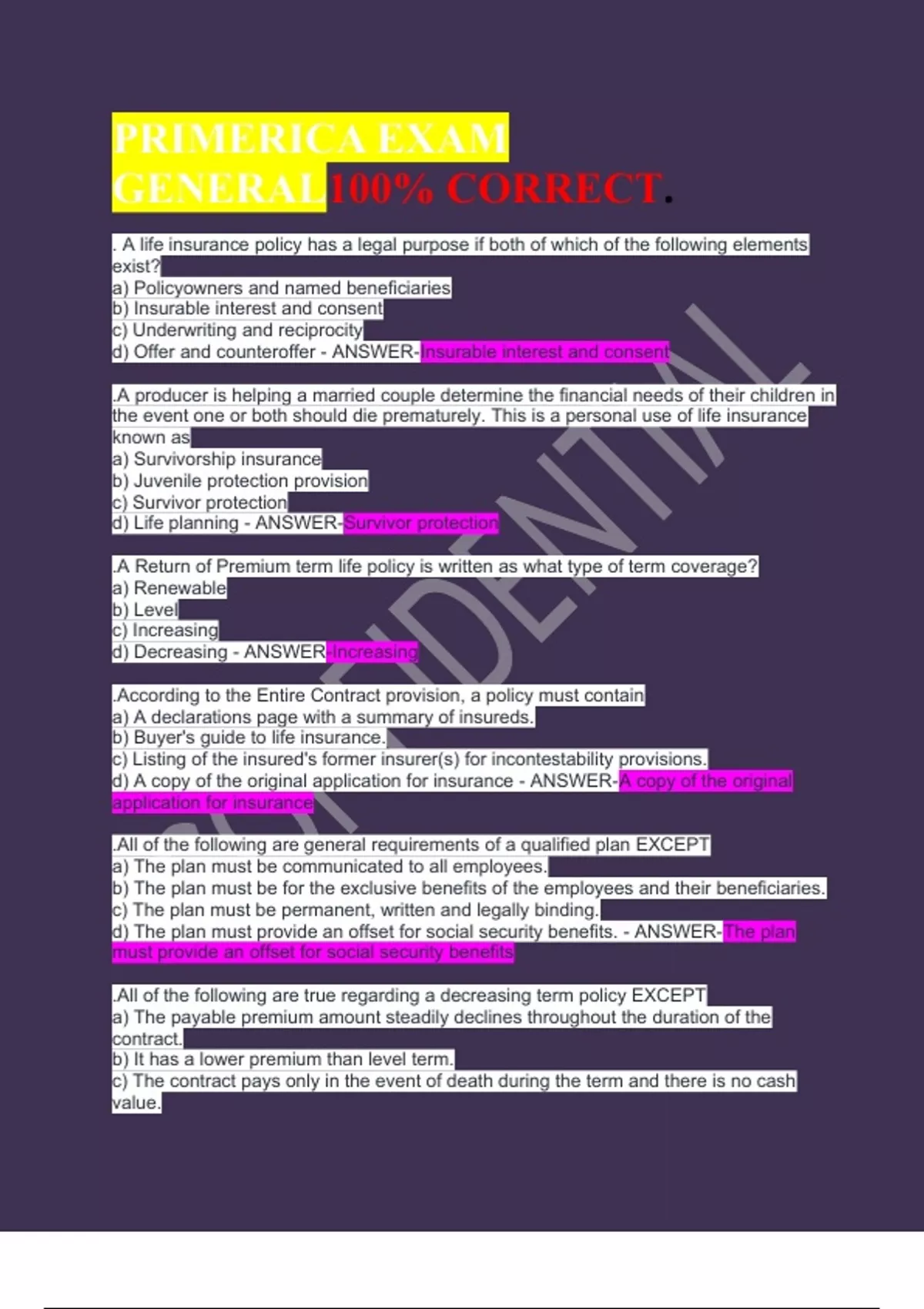 PRIMERICA EXAM GENERAL 100% CORRECT.

. A life insurance policy has a legal purpose if both of which of the following elements exist?
a) Policyowners and named beneficiaries
b) Insurable interest and consent
c) Underwriting and reciprocity
d) Offer and counteroffer - ANSWER-Insurable interest and consent

.A producer is helping a married couple determine the financial needs of their children in the event one or both should die prematurely. This is a personal use of life insurance known as
a) Survivorship insurance
b) Juvenile protection provision
c) Survivor protection
d) Life planning - ANSWER-Survivor protection

.A Return of Premium term life policy is written as what type of term coverage?
a) Renewable
b) Level
c) Increasing
d) Decreasing - ANSWER-Increasing

.According to the Entire Contract provision, a policy must contain
a) A declarations page with a summary of insureds.
b) Buyer's guide to life insurance.
c) Listing of the insured's former insurer(s) for incontestability provisions.
d) A copy of the original application for insurance - ANSWER-A copy of the original application for insurance

.All of the following are general requirements of a qualified plan EXCEPT
a) The plan must be communicated to all employees.
b) The plan must be for the exclusive benefits of the employees and their beneficiaries.
c) The plan must be permanent, written and legally binding.
d) The plan must provide an offset for social security benefits. - ANSWER-The plan must provide an offset for social security benefits

.All of the following are true regarding a decreasing term policy EXCEPT
a) The payable premium amount steadily declines throughout the duration of the contract.
b) It has a lower premium than level term.
c) The contract pays only in the event of death during the term and there is no cash value.

CONFIDENTIAL